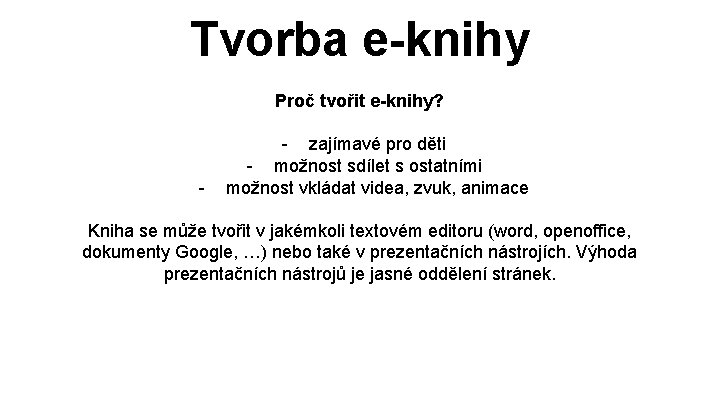 Tvorba e-knihy

Proč tvořit e-knihy?

- zajímavé pro děti
- možnost sdílet s ostatními
- možnost vkládat videa, zvuk, animace

Kniha se může tvořit v jakémkoli textovém editoru (word, openoffice, dokumenty Google, …) nebo také v prezentačních nástrojích. Výhoda prezentačních nástrojů je jasné oddělení stránek.